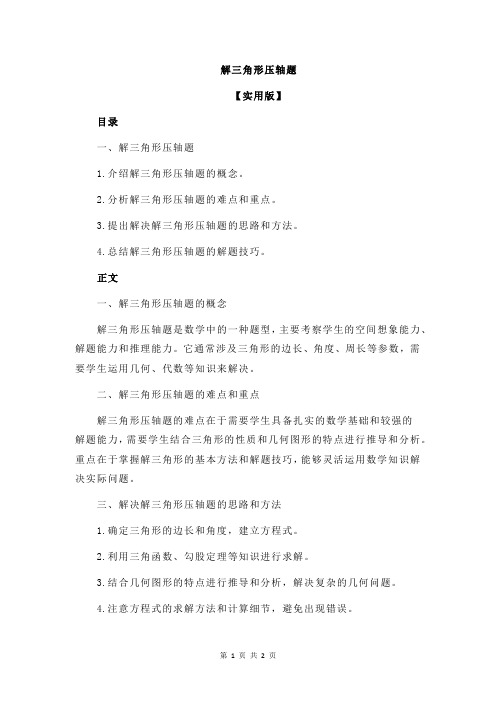 解三角形压轴题

【实用版】

目录

一、解三角形压轴题

1.介绍解三角形压轴题的概念。

2.分析解三角形压轴题的难点和重点。

3.提出解决解三角形压轴题的思路和方法。

4.总结解三角形压轴题的解题技巧。

正文

一、解三角形压轴题的概念

解三角形压轴题是数学中的一种题型，主要考察学生的空间想象能力、解题能力和推理能力。它通常涉及三角形的边长、角度、周长等参数，需要学生运用几何、代数等知识来解决。

二、解三角形压轴题的难点和重点

解三角形压轴题的难点在于需要学生具备扎实的数学基础和较强的解题能力，需要学生结合三角形的性质和几何图形的特点进行推导和分析。重点在于掌握解三角形的基本方法和解题技巧，能够灵活运用数学知识解决实际问题。

三、解决解三角形压轴题的思路和方法

1.确定三角形的边长和角度，建立方程式。

2.利用三角函数、勾股定理等知识进行求解。

3.结合几何图形的特点进行推导和分析，解决复杂的几何问题。

4.注意方程式的求解方法和计算细节，避免出现错误。

第 1 页 共 2 页